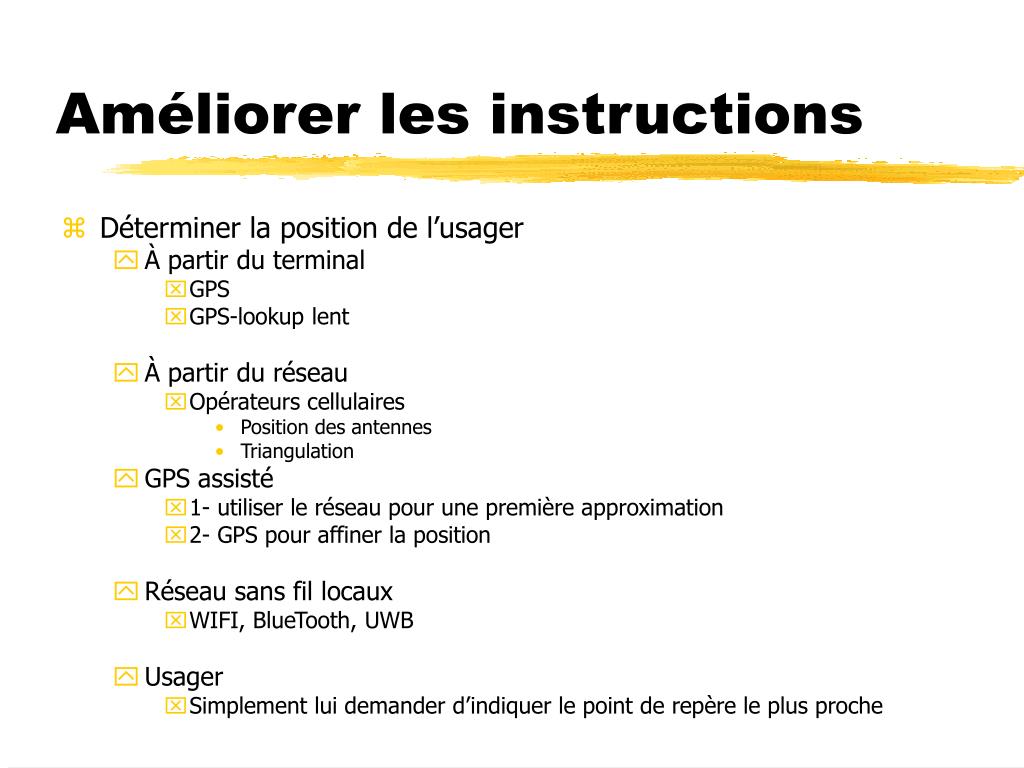 Améliorer les instructions

Déterminer la position de l’usager
À partir du terminal
GPS
GPS-lookup lent

À partir du réseau
Opérateurs cellulaires
• Position des antennes
• Triangulation
GPS assisté
1- utiliser le réseau pour une première approximation
2- GPS pour affiner la position

Réseau sans fil locaux
WIFI, BlueTooth, UWB

Usager
Simplement lui demander d’indiquer le point de repère le plus proche